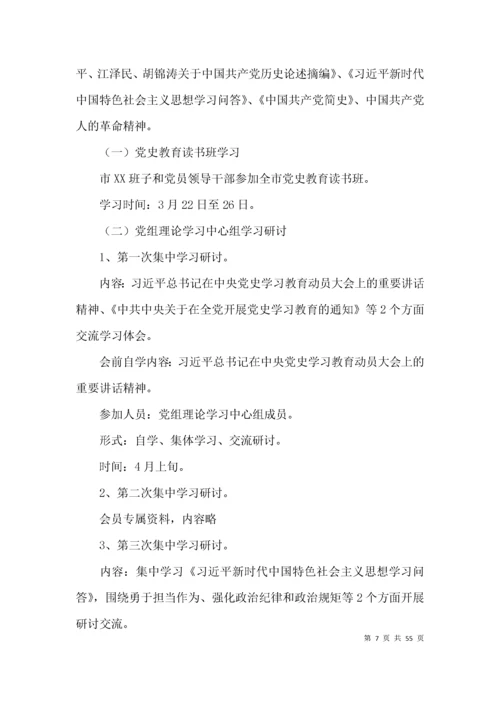 平、江泽民、胡锦涛关于中国共产党历史论述摘编》、《习近平新时代中国特色社会主义思想学习问答》、《中国共产党简史》、中国共产党人的革命精神。

（一）党史教育读书班学习

市XX班子和党员领导干部参加全市党史教育读书班。

学习时间：3月22日至26日。

（二）党组理论学习中心组学习研讨

1、第一次集中学习研讨。

内容：习近平总书记在中央党史学习教育动员大会上的重要讲话精神、《中共中央关于在全党开展党史学习教育的通知》等2个方面交流学习体会。

会前自学内容：习近平总书记在中央党史学习教育动员大会上的重要讲话精神。

参加人员：党组理论学习中心组成员。

形式：自学、集体学习、交流研讨。

时间：4月上旬。

2、第二次集中学习研讨。

会员专属资料，内容略

3、第三次集中学习研讨。

内容：集中学习《习近平新时代中国特色社会主义思想学习问答》，围绕勇于担当作为、强化政治纪律和政治规矩等2个方面开展研讨交流。

第 7 页 共 55 页